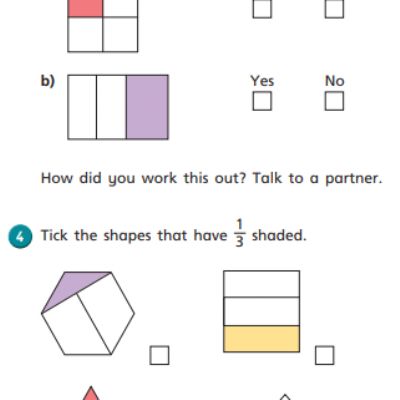 b)

Yes No

How did you work this out? Talk to a partner.

4 Tick the shapes that have $\frac{1}{3}$ shaded.